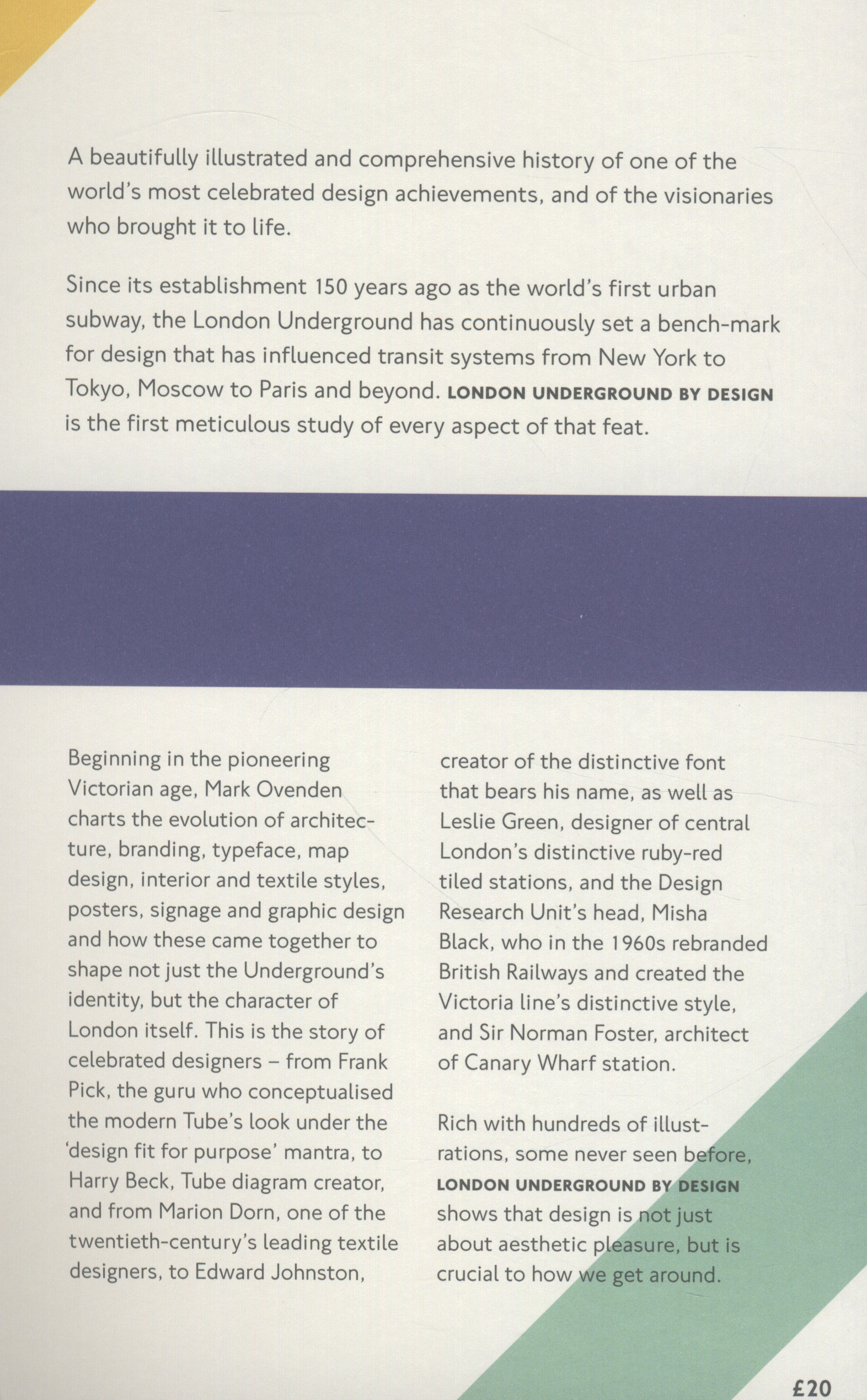 A beautifully illustrated and comprehensive history of one of the world's most celebrated design achievements, and of the visionaries who brought it to life.

Since its establishment 150 years ago as the world's first urban subway, the London Underground has continuously set a bench-mark for design that has influenced transit systems from New York to Tokyo, Moscow to Paris and beyond. LONDON UNDERGROUND BY DESIGN is the first meticulous study of every aspect of that feat.

Beginning in the pioneering Victorian age, Mark Ovenden charts the evolution of architecture, branding, typeface, map design, interior and textile styles, posters, signage and graphic design and how these came together to shape not just the Underground's identity, but the character of London itself. This is the story of celebrated designers – from Frank Pick, the guru who conceptualised the modern Tube's look under the 'design fit for purpose' mantra, to Harry Beck, Tube diagram creator, and from Marion Dorn, one of the twentieth-century's leading textile designers, to Edward Johnston, creator of the distinctive font that bears his name, as well as Leslie Green, designer of central London's distinctive ruby-red tiled stations, and the Design Research Unit's head, Misha Black, who in the 1960s rebranded British Railways and created the Victoria line's distinctive style, and Sir Norman Foster, architect of Canary Wharf station.

Rich with hundreds of illustrations, some never seen before, LONDON UNDERGROUND BY DESIGN shows that design is not just about aesthetic pleasure, but is crucial to how we get around.

£20